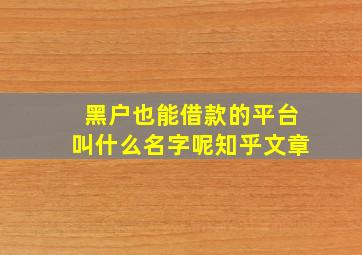 黑户也能借款的平台
叫什么名字呢知乎文章